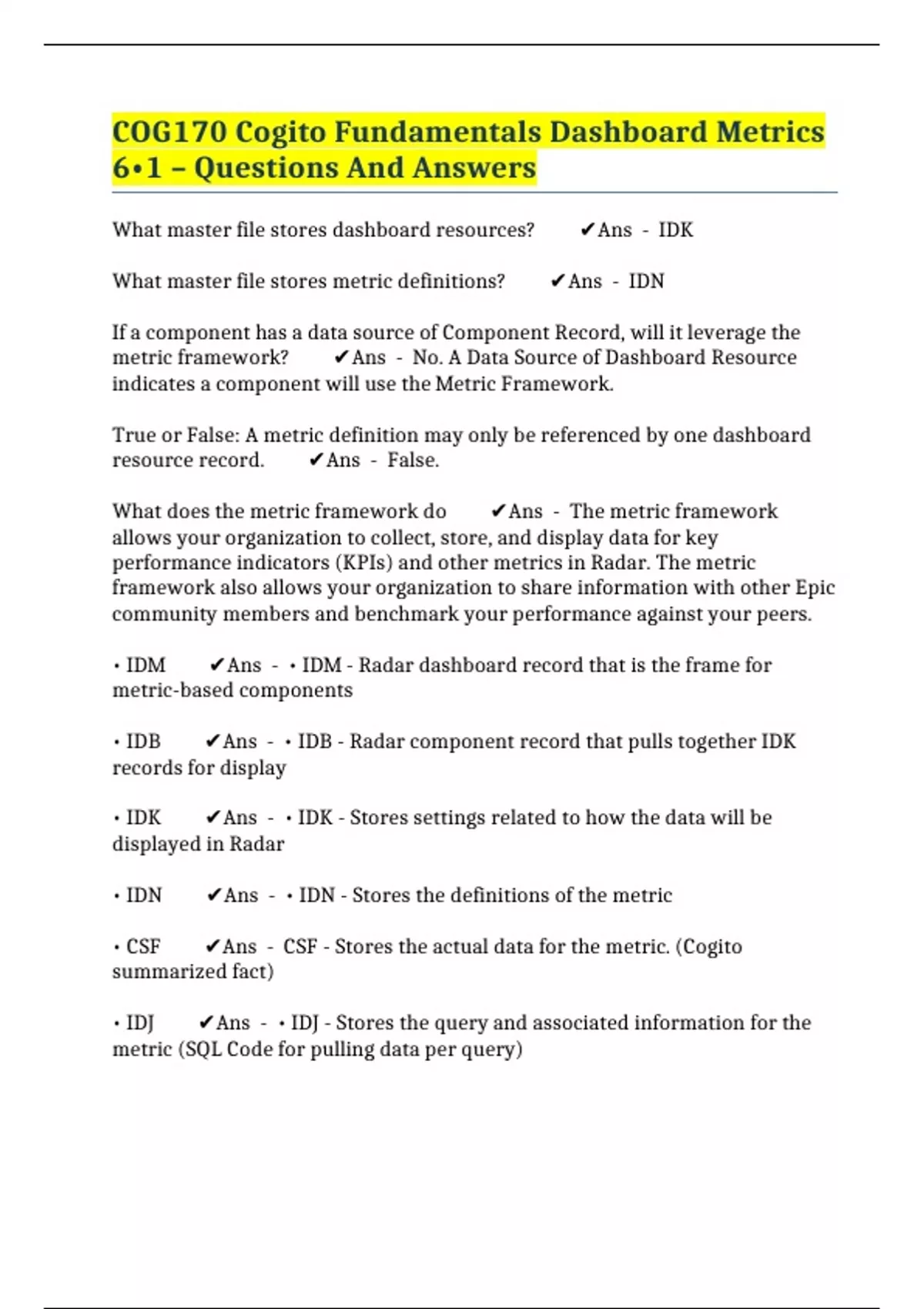 COG170 Cogito Fundamentals Dashboard Metrics 6•1 – Questions And Answers

What master file stores dashboard resources? ✔Ans - IDK

What master file stores metric definitions? ✔Ans - IDN

If a component has a data source of Component Record, will it leverage the metric framework? ✔Ans - No. A Data Source of Dashboard Resource indicates a component will use the Metric Framework.

True or False: A metric definition may only be referenced by one dashboard resource record. ✔Ans - False.

What does the metric framework do ✔Ans - The metric framework allows your organization to collect, store, and display data for key performance indicators (KPIs) and other metrics in Radar. The metric framework also allows your organization to share information with other Epic community members and benchmark your performance against your peers.

• IDM ✔Ans - • IDM - Radar dashboard record that is the frame for metric-based components

• IDB ✔Ans - • IDB - Radar component record that pulls together IDK records for display

• IDK ✔Ans - • IDK - Stores settings related to how the data will be displayed in Radar

• IDN ✔Ans - • IDN - Stores the definitions of the metric

• CSF ✔Ans - CSF - Stores the actual data for the metric. (Cogito summarized fact)

• IDJ ✔Ans - • IDJ - Stores the query and associated information for the metric (SQL Code for pulling data per query)